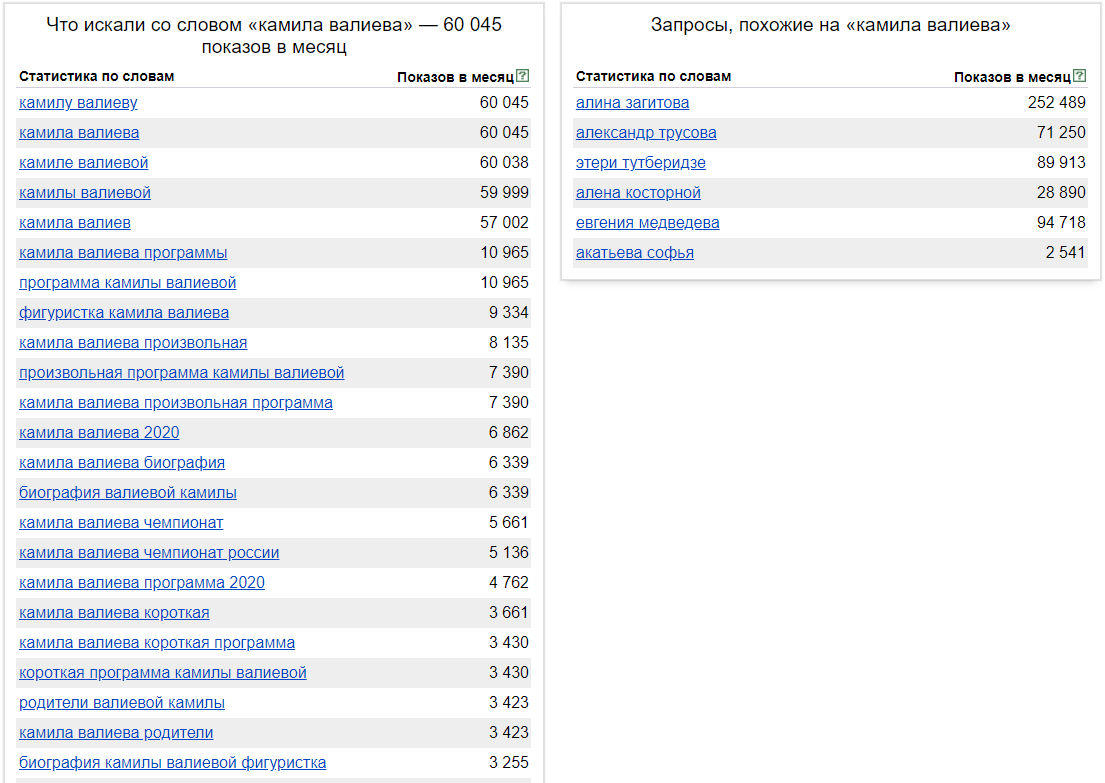 Что искали со словом «камила валиева» — 60 045 показов в месяц

| Статистика по словам | Показов в месяц ? |
|---|---|
| камилу валиеву | 60 045 |
| камила валиева | 60 045 |
| камиле валиевой | 60 038 |
| камилы валиевой | 59 999 |
| камила валиев | 57 002 |
| камила валиева программы | 10 965 |
| программа камилы валиевой | 10 965 |
| фигуристка камила валиева | 9 334 |
| камила валиева произвольная | 8 135 |
| произвольная программа камилы валиевой | 7 390 |
| камила валиева произвольная программа | 7 390 |
| камила валиева 2020 | 6 862 |
| камила валиева биография | 6 339 |
| биография валиевой камилы | 6 339 |
| камила валиева чемпионат | 5 661 |
| камила валиева чемпионат россии | 5 136 |
| камила валиева программа 2020 | 4 762 |
| камила валиева короткая | 3 661 |
| камила валиева короткая программа | 3 430 |
| короткая программа камилы валиевой | 3 430 |
| родители валиевой камилы | 3 423 |
| камила валиева родители | 3 423 |
| биография камилы валиевой фигуристка | 3 255 |

Запросы, похожие на «камила валиева»

| Статистика по словам | Показов в месяц ? |
|---|---|
| алина загитова | 252 489 |
| александр трусова | 71 250 |
| этери тутберидзе | 89 913 |
| алена косторной | 28 890 |
| евгения медведева | 94 718 |
| акатьева софья | 2 541 |